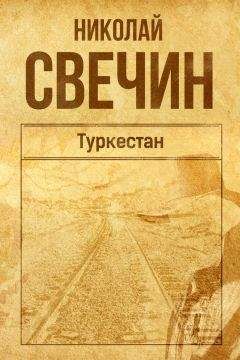 НИКОЛАЙ
СВЕЧИН

Туркестан